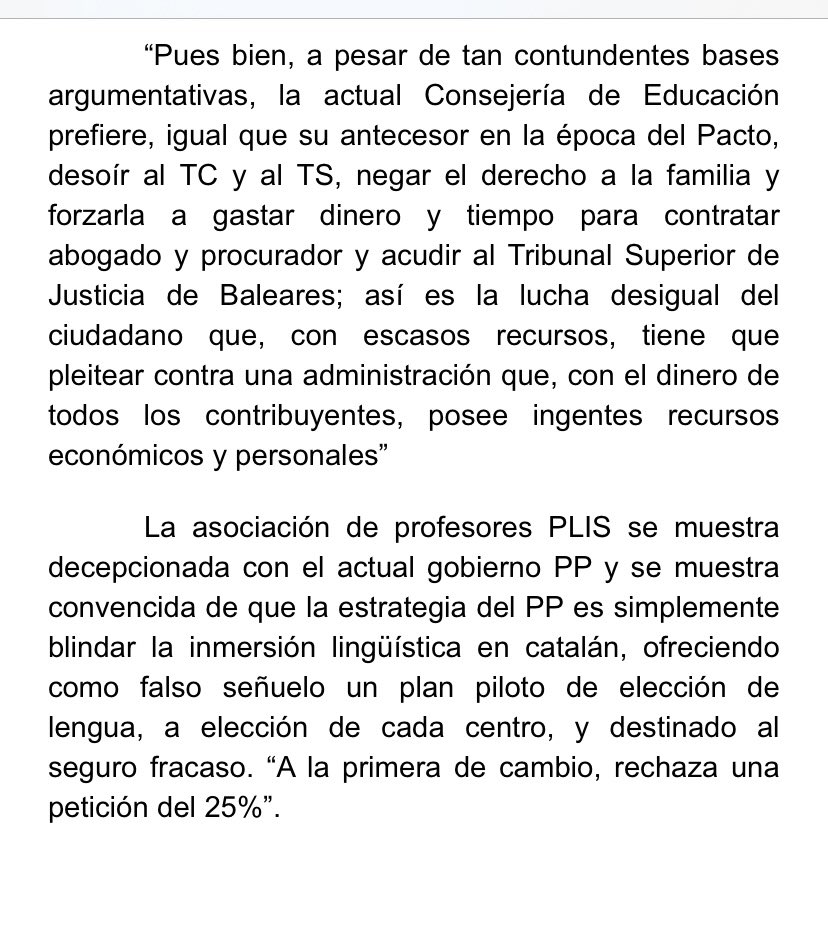 “Pues bien, a pesar de tan contundentes bases argumentativas, la actual Consejería de Educación prefiere, igual que su antecesor en la época del Pacto, desoír al TC y al TS, negar el derecho a la familia y forzarla a gastar dinero y tiempo para contratar abogado y procurador y acudir al Tribunal Superior de Justicia de Baleares; así es la lucha desigual del ciudadano que, con escasos recursos, tiene que pleitear contra una administración que, con el dinero de todos los contribuyentes, posee ingentes recursos económicos y personales”

La asociación de profesores PLIS se muestra decepcionada con el actual gobierno PP y se muestra convencida de que la estrategia del PP es simplemente blindar la inmersión lingüística en catalán, ofreciendo como falso señuelo un plan piloto de elección de lengua, a elección de cada centro, y destinado al seguro fracaso. “A la primera de cambio, rechaza una petición del 25%”.